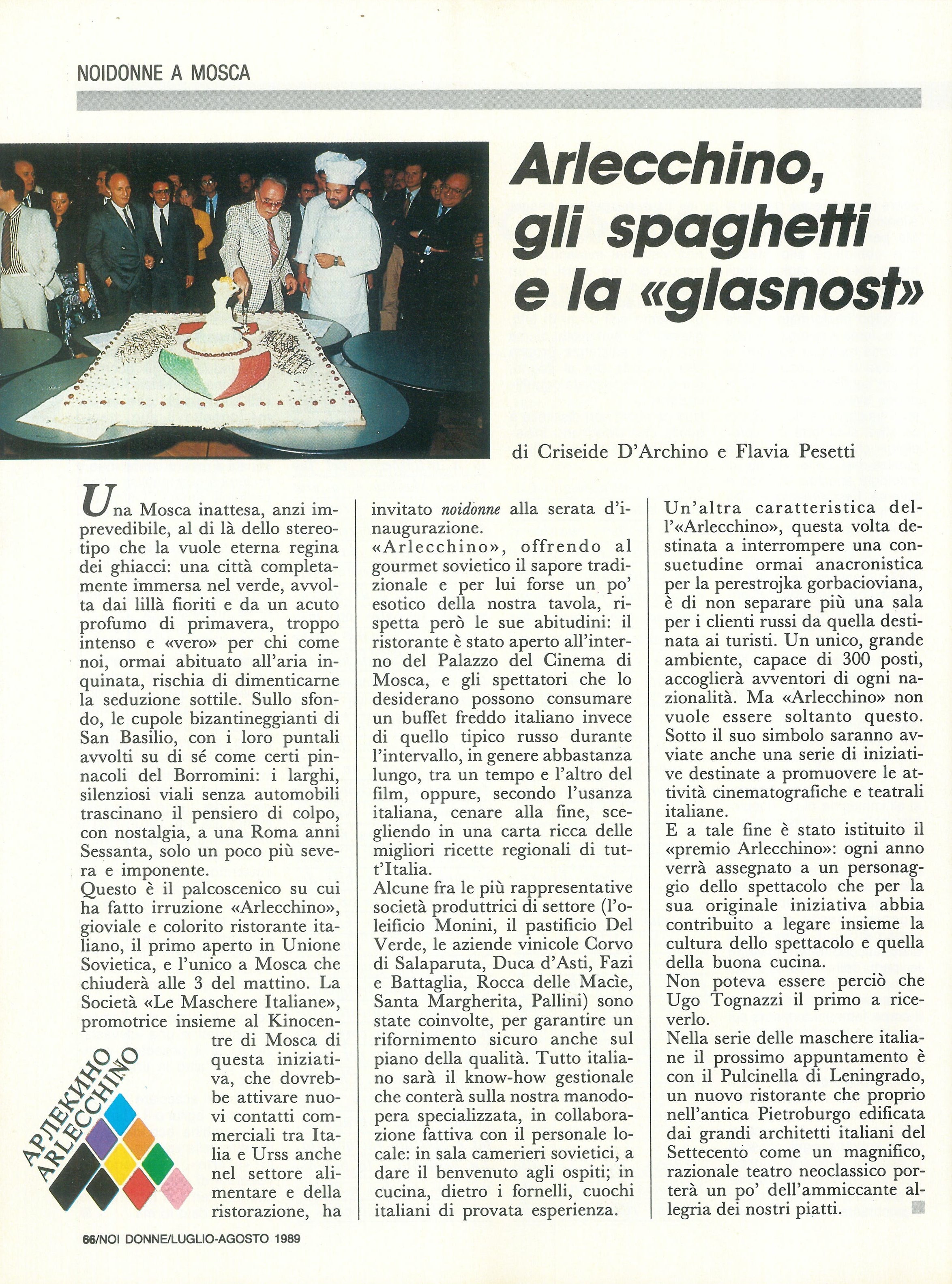 NOIDONNE A MOSCA

Arlecchino, gli spaghetti e la «glasnost»

di Criseide D'Archino e Flavia Pesetti

Una Mosca inattesa, anzi imprevedibile, al di là dello stereotipo che la vuole eterna regina dei ghiacci: una città completamente immersa nel verde, avvolta dai lillà fioriti e da un acuto profumo di primavera, troppo intenso e «vero» per chi come noi, ormai abituato all'aria inquinata, rischia di dimenticarne la seduzione sottile. Sullo sfondo, le cupole bizantineggianti di San Basilio, con i loro puntali avvolti su di sé come certi pinnacoli del Borromini: i larghi, silenziosi viali senza automobili trascinano il pensiero di colpo, con nostalgia, a una Roma anni Sessanta, solo un poco più severa e imponente.
Questo è il palcoscenico su cui ha fatto irruzione «Arlecchino», gioviale e colorito ristorante italiano, il primo aperto in Unione Sovietica, e l'unico a Mosca che chiuderà alle 3 del mattino. La Società «Le Maschere Italiane», promotrice insieme al Kinocentre di Mosca di questa iniziativa, che dovrebbe attivare nuovi contatti commerciali tra Italia e Urss anche nel settore alimentare e della ristorazione, ha invitato noidonne alla serata d'inaugurazione.
«Arlecchino», offrendo al gourmet sovietico il sapore tradizionale e per lui forse un po' esotico della nostra tavola, rispetta però le sue abitudini: il ristorante è stato aperto all'interno del Palazzo del Cinema di Mosca, e gli spettatori che lo desiderano possono consumare un buffet freddo italiano invece di quello tipico russo durante l'intervallo, in genere abbastanza lungo, tra un tempo e l'altro del film, oppure, secondo l'usanza italiana, cenare alla fine, scegliendo in una carta ricca delle migliori ricette regionali di tutt'Italia.
Alcune fra le più rappresentative società produttrici di settore (l'oleificio Monini, il pastificio Del Verde, le aziende vinicole Corvo di Salaparuta, Duca d'Asti, Fazi e Battaglia, Rocca delle Macìe, Santa Margherita, Pallini) sono state coinvolte, per garantire un rifornimento sicuro anche sul piano della qualità. Tutto italiano sarà il know-how gestionale che conterà sulla nostra manodopera specializzata, in collaborazione fattiva con il personale locale: in sala camerieri sovietici, a dare il benvenuto agli ospiti; in cucina, dietro i fornelli, cuochi italiani di provata esperienza.
Un'altra caratteristica dell'«Arlecchino», questa volta destinata a interrompere una consuetudine ormai anacronistica per la perestrojka gorbacioviana, è di non separare più una sala per i clienti russi da quella destinata ai turisti. Un unico, grande ambiente, capace di 300 posti, accoglierà avventori di ogni nazionalità. Ma «Arlecchino» non vuole essere soltanto questo. Sotto il suo simbolo saranno avviate anche una serie di iniziative destinate a promuovere le attività cinematografiche e teatrali italiane.
E a tale fine è stato istituito il «premio Arlecchino»: ogni anno verrà assegnato a un personaggio dello spettacolo che per la sua originale iniziativa abbia contribuito a legare insieme la cultura dello spettacolo e quella della buona cucina.
Non poteva essere perciò che Ugo Tognazzi il primo a riceverlo.
Nella serie delle maschere italiane il prossimo appuntamento è con il Pulcinella di Leningrado, un nuovo ristorante che proprio nell'antica Pietroburgo edificata dai grandi architetti italiani del Settecento come un magnifico, razionale teatro neoclassico porterà un po' dell'ammiccante allegria dei nostri piatti.

АРЛЕКИНО
ARLECCHINO

66/NOI DONNE/LUGLIO-AGOSTO 1989